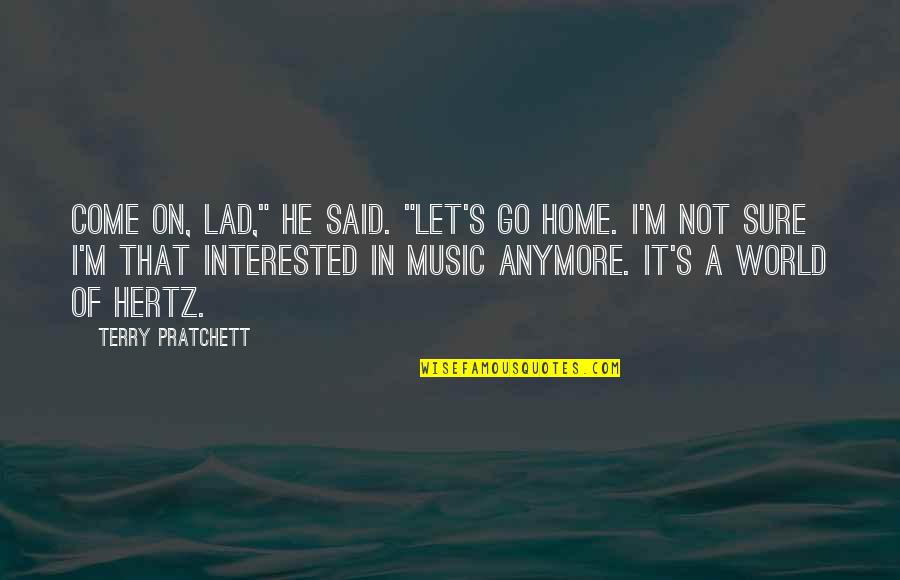 COME ON, LAD," HE SAID. "LET'S GO HOME. I'M NOT SURE I'M THAT INTERESTED IN MUSIC ANYMORE. IT'S A WORLD OF HERTZ.

TERRY PRATCHETT

WISEFAMOUSQUOTES.COM